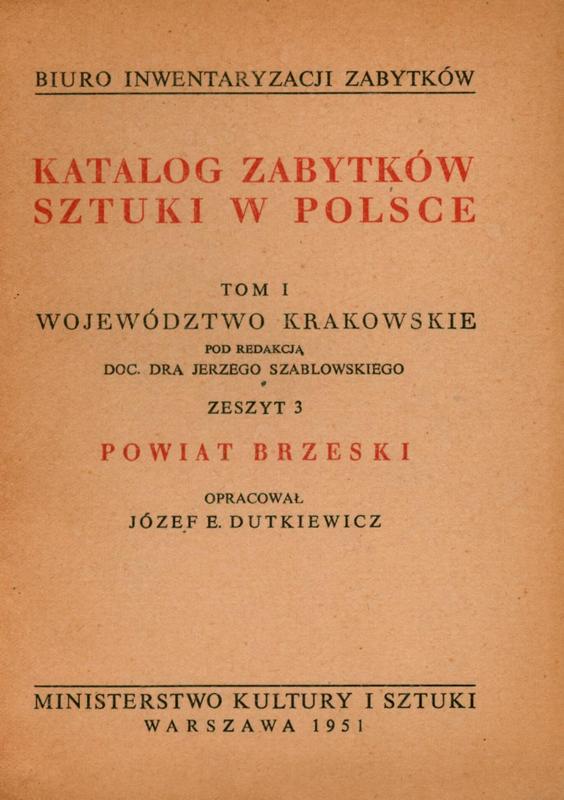 BIURO INWENTARYZACJI ZABYTKÓW

KATALOG ZABYTKÓW
SZTUKI W POLSCE

TOM I
WOJEWÓDZTWO KRAKOWSKIE
POD REDAKCJĄ
DOC. DRA JERZEGO SZABLOWSKIEGO

ZESZYT 3

POWIAT BRZESKI

OPRACOWAŁ
JÓZEF E. DUTKIEWICZ

MINISTERSTWO KULTURY I SZTUKI
WARSZAWA 1951